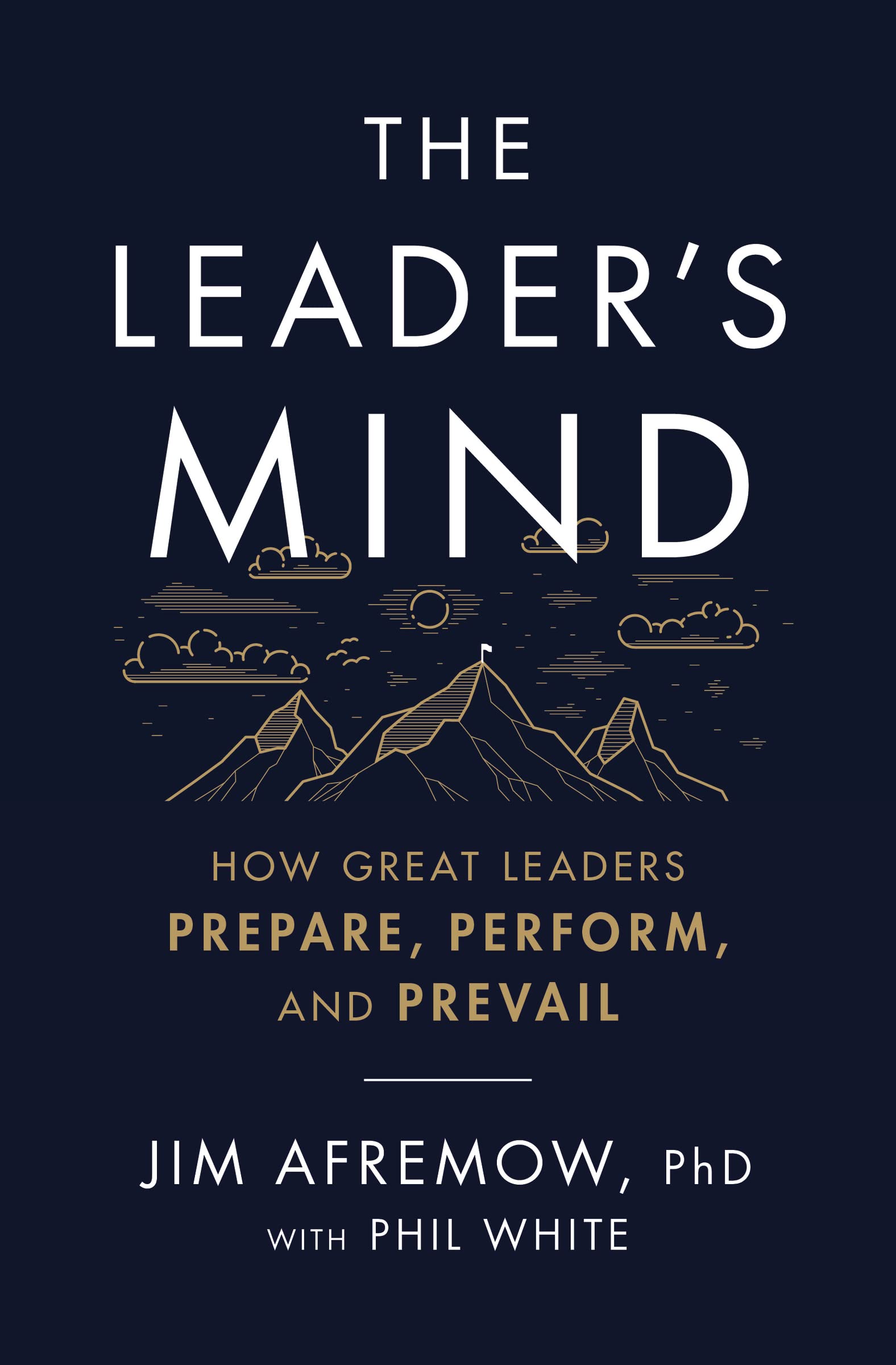 THE LEADER'S MIND

HOW GREAT LEADERS PREPARE, PERFORM, AND PREVAIL

JIM AFREMOW, PhD
WITH PHIL WHITE